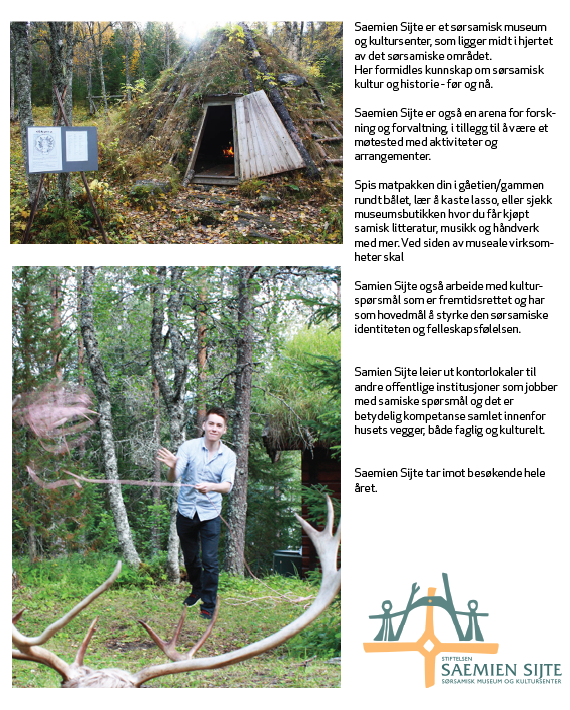 Saemien Sijte er et sørsamisk museum og kultursenter, som ligger midt i hjertet av det sørsamiske området. Her formidles kunnskap om sørsamisk kultur og historie - før og nå.

Saemien Sijte er også en arena for forskning og forvaltning, i tillegg til å være et møtested med aktiviteter og arrangementer.

Spis matpakken din i gåetien/gammen rundt bålet, lær å kaste lasso, eller sjekk museumsbutikken hvor du får kjøpt samisk litteratur, musikk og håndverk med mer. Ved siden av museale virksomheter skal

Samien Sijte også arbeide med kulturspørsmål som er fremtidsrettet og har som hovedmål å styrke den sørsamiske identiteten og felleskapsfølelsen.

Samien Sijte leier ut kontorlokaler til andre offentlige institusjoner som jobber med samiske spørsmål og det er betydelig kompetanse samlet innenfor husets vegger, både faglig og kulturelt.

Saemien Sijte tar imot besøkende hele året.

STIFTELSEN
SAEMIEN SIJTE
SØRSAMISK MUSEUM OG KULTURSENTER